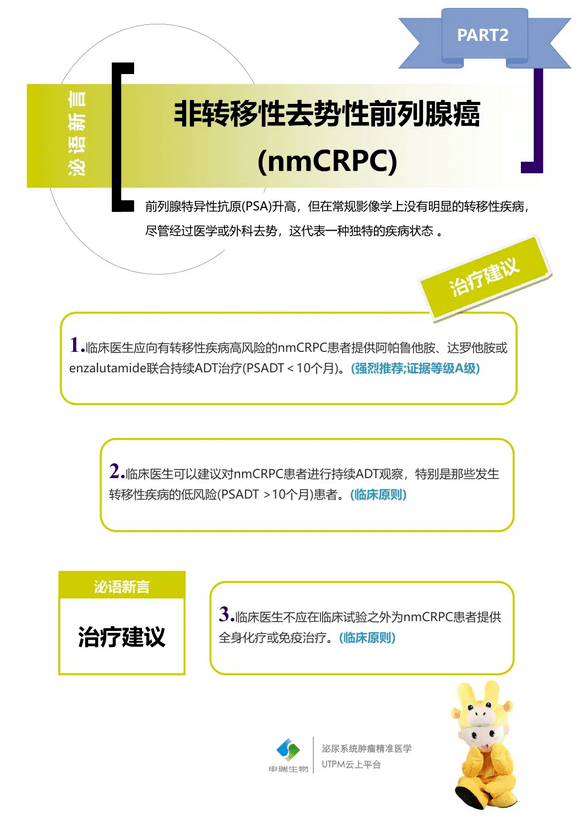 PART2

泌语新言

非转移性去势性前列腺癌
(nmCRPC)

前列腺特异性抗原(PSA)升高，但在常规影像学上没有明显的转移性疾病，尽管经过医学或外科去势，这代表一种独特的疾病状态 。

治疗建议

1.临床医生应向有转移性疾病高风险的nmCRPC患者提供阿帕鲁他胺、达罗他胺或enzalutamide联合持续ADT治疗(PSADT < 10个月)。(强烈推荐;证据等级A级)

2.临床医生可以建议对nmCRPC患者进行持续ADT观察，特别是那些发生转移性疾病的低风险(PSADT >10个月)患者。(临床原则)

泌语新言

治疗建议

3.临床医生不应在临床试验之外为nmCRPC患者提供全身化疗或免疫治疗。(临床原则)

申瑞生物

泌尿系统肿瘤精准医学
UTPM云上平台